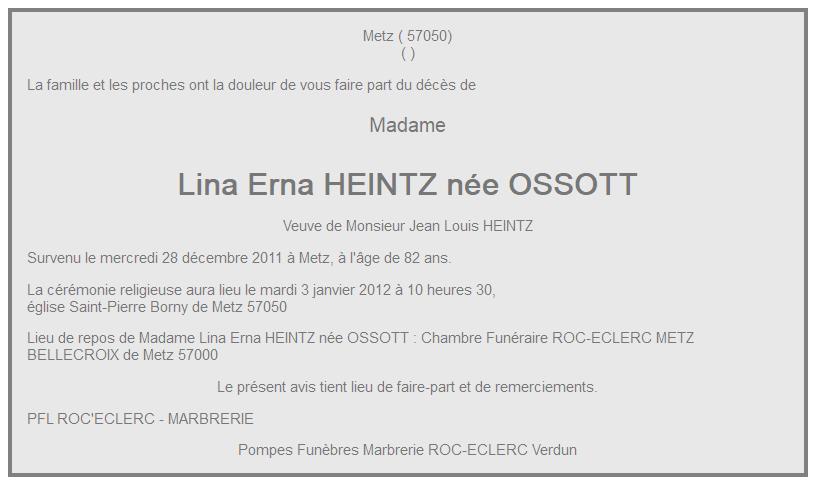 Metz ( 57050)
( )

La famille et les proches ont la douleur de vous faire part du décès de

Madame

Lina Erna HEINTZ née OSSOTT

Veuve de Monsieur Jean Louis HEINTZ

Survenu le mercredi 28 décembre 2011 à Metz, à l'âge de 82 ans.

La cérémonie religieuse aura lieu le mardi 3 janvier 2012 à 10 heures 30,
église Saint-Pierre Borny de Metz 57050

Lieu de repos de Madame Lina Erna HEINTZ née OSSOTT : Chambre Funéraire ROC-ECLERC METZ BELLECROIX de Metz 57000

Le présent avis tient lieu de faire-part et de remerciements.

PFL ROC'ECLERC - MARBRERIE

Pompes Funèbres Marbrerie ROC-ECLERC Verdun